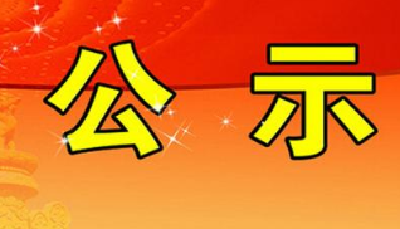 公 示